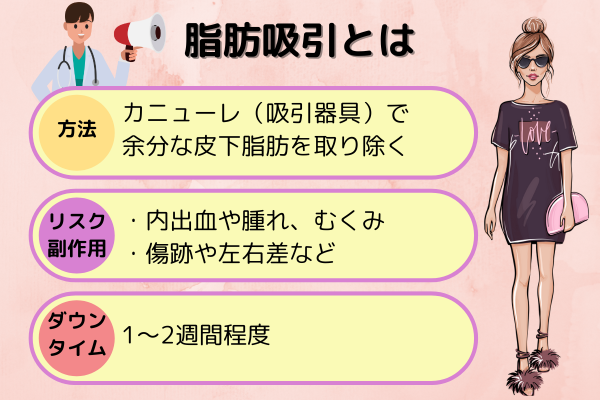 脂肪吸引とは

方法
カニューレ（吸引器具）で余分な皮下脂肪を取り除く

リスク副作用
・内出血や腫れ、むくみ
・傷跡や左右差など

ダウンタイム
1〜2週間程度

love